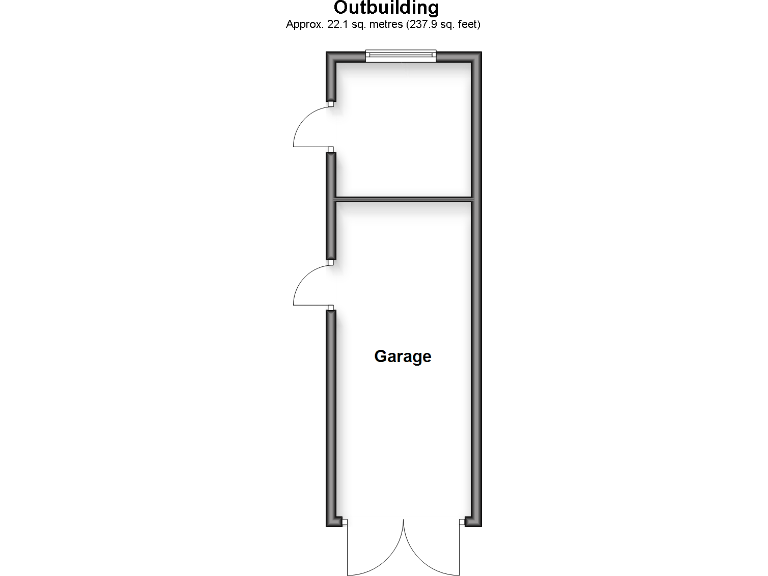 Outbuilding
Approx. 22.1 sq. metres (237.9 sq. feet)

Garage